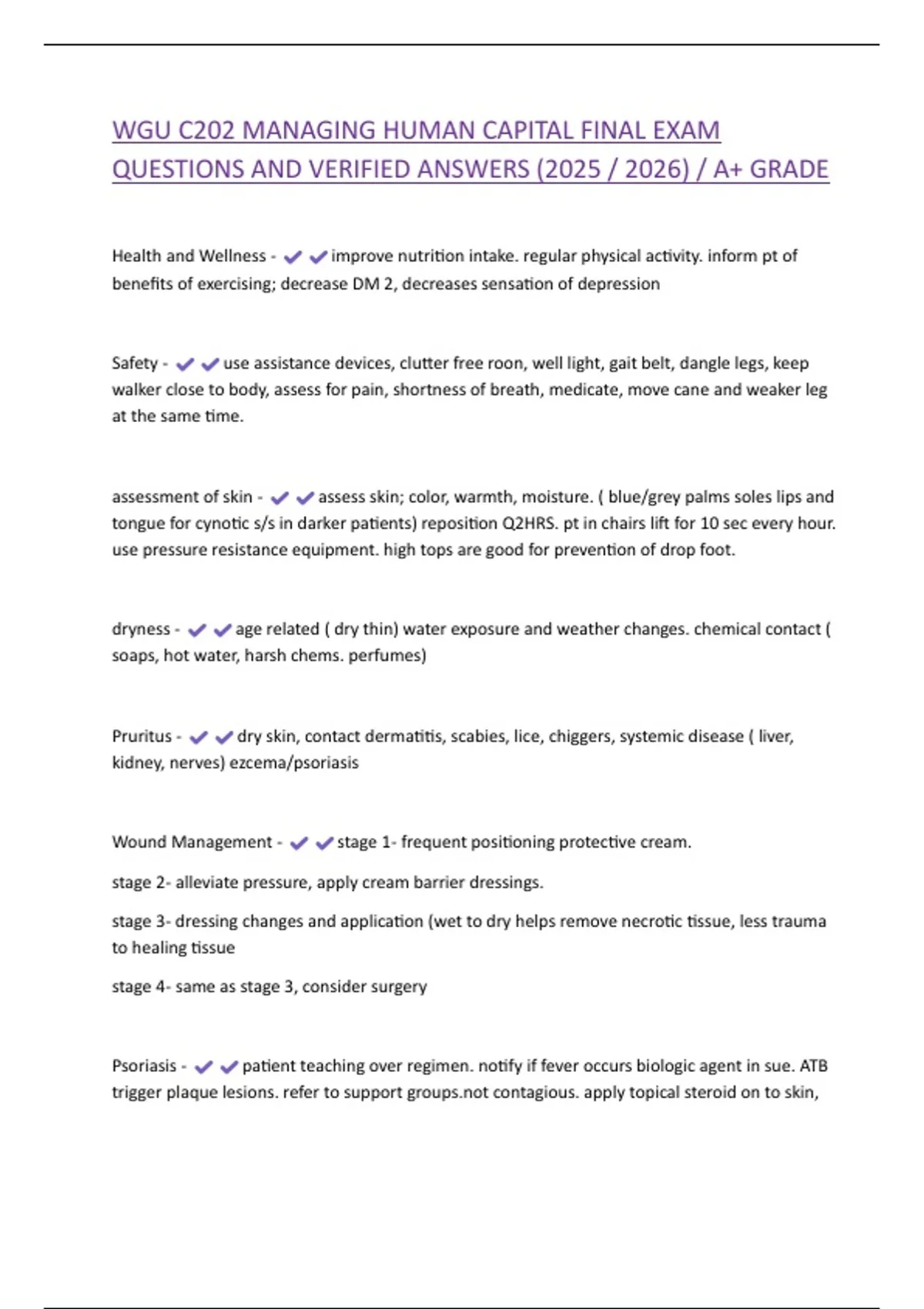 WGU C202 MANAGING HUMAN CAPITAL FINAL EXAM QUESTIONS AND VERIFIED ANSWERS (2025 / 2026) / A+ GRADE

Health and Wellness - ✔✔improve nutrition intake. regular physical activity. inform pt of benefits of exercising; decrease DM 2, decreases sensation of depression

Safety - ✔✔use assistance devices, clutter free roon, well light, gait belt, dangle legs, keep walker close to body, assess for pain, shortness of breath, medicate, move cane and weaker leg at the same time.

assessment of skin - ✔✔assess skin; color, warmth, moisture. ( blue/grey palms soles lips and tongue for cynotic s/s in darker patients) reposition Q2HRS. pt in chairs lift for 10 sec every hour. use pressure resistance equipment. high tops are good for prevention of drop foot.

dryness - ✔✔age related ( dry thin) water exposure and weather changes. chemical contact ( soaps, hot water, harsh chems. perfumes)

Pruritus - ✔✔dry skin, contact dermatitis, scabies, lice, chiggers, systemic disease ( liver, kidney, nerves) ezcema/psoriasis

Wound Management - ✔✔stage 1- frequent positioning protective cream.

stage 2- alleviate pressure, apply cream barrier dressings.

stage 3- dressing changes and application (wet to dry helps remove necrotic tissue, less trauma to healing tissue

stage 4- same as stage 3, consider surgery

Psoriasis - ✔✔patient teaching over regimen. notify if fever occurs biologic agent in sue. ATB trigger plaque lesions. refer to support groups.not contagious. apply topical steroid on to skin,